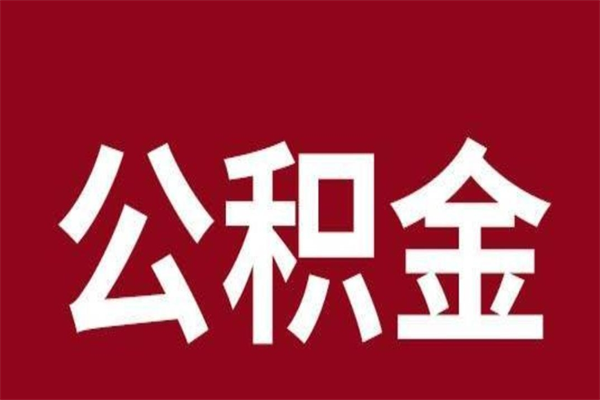 公积金